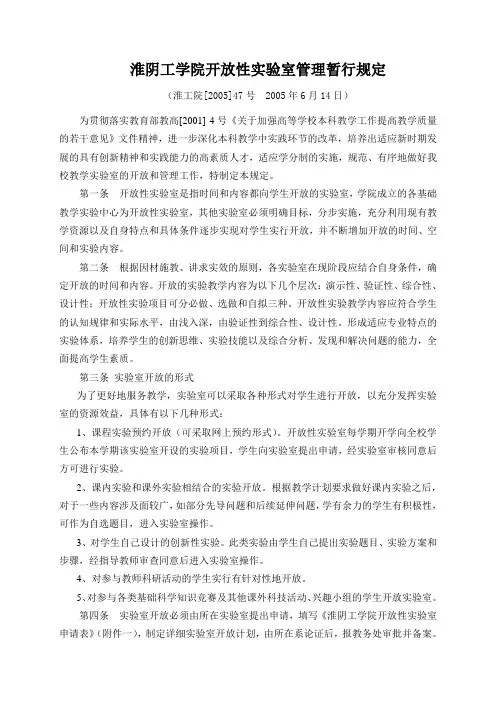 淮阴工学院开放性实验室管理暂行规定

（淮工院[2005]47 号　2005 年 6 月 14 日）

为贯彻落实教育部教高[2001] 4 号《关于加强高等学校本科教学工作提高教学质量的若干意见》文件精神，进一步深化本科教学中实践环节的改革，培养出适应新时期发展的具有创新精神和实践能力的高素质人才，适应学分制的实施，规范、有序地做好我校教学实验室的开放和管理工作，特制定本规定。

第一条　开放性实验室是指时间和内容都向学生开放的实验室，学院成立的各基础教学实验中心为开放性实验室，其他实验室必须明确目标，分步实施，充分利用现有教学资源以及自身特点和具体条件逐步实现对学生实行开放，并不断增加开放的时间、空间和实验内容。

第二条　根据因材施教、讲求实效的原则，各实验室在现阶段应结合自身条件，确定开放的时间和内容。开放的实验教学内容为以下几个层次：演示性、验证性、综合性、设计性；开放性实验项目可分必做、选做和自拟三种。开放性实验教学内容应符合学生的认知规律和实际水平，由浅入深，由验证性到综合性、设计性，形成适应专业特点的实验体系，培养学生的创新思维、实验技能以及综合分析、发现和解决问题的能力，全面提高学生素质。

第三条　实验室开放的形式

为了更好地服务教学，实验室可以采取各种形式对学生进行开放，以充分发挥实验室的资源效益，具体有以下几种形式：

1、课程实验预约开放（可采取网上预约形式）。开放性实验室每学期开学向全校学生公布本学期该实验室开设的实验项目，学生向实验室提出申请，经实验室审核同意后方可进行实验。

2、课内实验和课外实验相结合的实验开放。根据教学计划要求做好课内实验之后，对于一些内容涉及面较广，如部分先导问题和后续延伸问题，学有余力的学生有积极性，可作为自选题目，进入实验室操作。

3、对学生自己设计的创新性实验。此类实验由学生自己提出实验题目、实验方案和步骤，经指导教师审查同意后进入实验室操作。

4、对参与教师科研活动的学生实行有针对性地开放。

5、对参与各类基础科学知识竞赛及其他课外科技活动、兴趣小组的学生开放实验室。

第四条　实验室开放必须由所在实验室提出申请，填写《淮阴工学院开放性实验室申请表》（附件一），制定详细实验室开放计划，由所在系论证后，报教务处审批并备案。